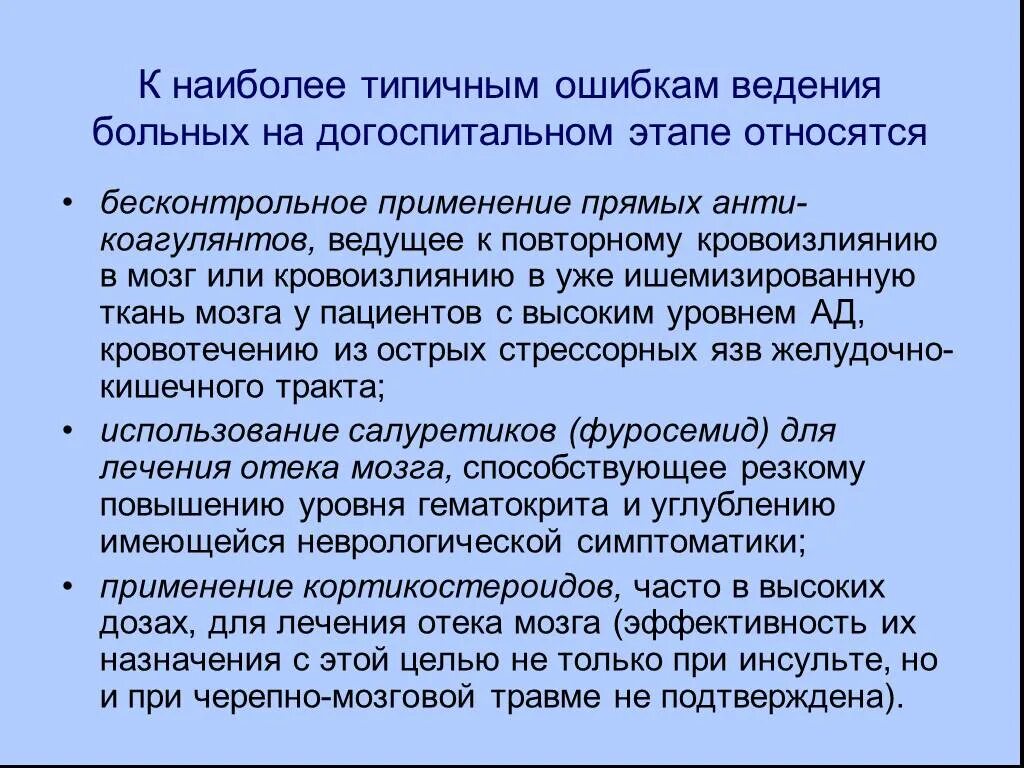 К наиболее типичным ошибкам ведения больных на догоспитальном этапе относятся

• бесконтрольное применение прямых антикоагулянтов, ведущее к повторному кровоизлиянию в мозг или кровоизлиянию в уже ишемизированную ткань мозга у пациентов с высоким уровнем АД, кровотечению из острых стрессорных язв желудочно-кишечного тракта;
• использование салуретиков (фуросемид) для лечения отека мозга, способствующее резкому повышению уровня гематокрита и углублению имеющейся неврологической симптоматики;
• применение кортикостероидов, часто в высоких дозах, для лечения отека мозга (эффективность их назначения с этой целью не только при инсульте, но и при черепно-мозговой травме не подтверждена).